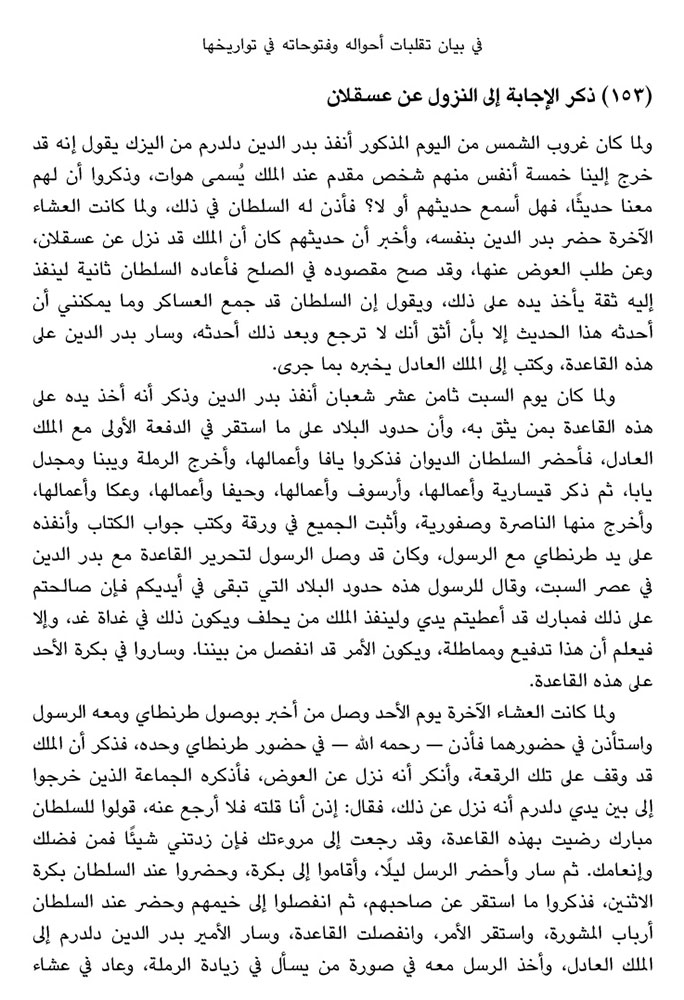 في بيان تقلبات أحواله وفتوحاته في تواريخها

(١٥٣) ذكر الإجابة إلى النزول عن عسقلان

ولما كان غروب الشمس من اليوم المذكور أنفذ بدر الدين دلدرم من اليزك يقول إنه قد خرج إلينا خمسة أنفس منهم شخص مقدم عند الملك يُسمى هوات، وذكروا أن لهم معنا حديثًا، فهل أسمع حديثهم أو لا؟ فأذن له السلطان في ذلك، ولما كانت العشاء الآخرة حضر بدر الدين بنفسه، وأخبر أن حديثهم كان أن الملك قد نزل عن عسقلان، وعن طلب العوض عنها، وقد صح مقصوده في الصلح فأعاده السلطان ثانية لينفذ إليه ثقة يأخذ يده على ذلك، ويقول إن السلطان قد جمع العساكر وما يمكنني أن أحدثه هذا الحديث إلا بأن أثق أنك لا ترجع وبعد ذلك أحدثه، وسار بدر الدين على هذه القاعدة، وكتب إلى الملك العادل يخبره بما جرى.

ولما كان يوم السبت ثامن عشر شعبان أنفذ بدر الدين وذكر أنه أخذ يده على هذه القاعدة بمن يثق به، وأن حدود البلاد على ما استقر في الدفعة الأولى مع الملك العادل، فأحضر السلطان الديوان فذكروا يافا وأعمالها، وأخرج الرملة ويبنا ومجدل يابا، ثم ذكر قيسارية وأعمالها، وأرسوف وأعمالها، وحيفا وأعمالها، وعكا وأعمالها، وأخرج منها الناصرة وصفورية، وأثبت الجميع في ورقة وكتب جواب الكتاب وأنفذه على يد طرنطاي مع الرسول، وكان قد وصل الرسول لتحرير القاعدة مع بدر الدين في عصر السبت، وقال للرسول هذه حدود البلاد التي تبقى في أيديكم فإن صالحتم على ذلك فمبارك قد أعطيتم يدي ولينفذ الملك من يحلف ويكون ذلك في غداة غد، وإلا فيعلم أن هذا تدفيع ومماطلة، ويكون الأمر قد انفصل من بيننا. وساروا في بكرة الأحد على هذه القاعدة.

ولما كانت العشاء الآخرة يوم الأحد وصل من أخبر بوصول طرنطاي ومعه الرسول واستأذن في حضورهما فأذن — رحمه الله — في حضور طرنطاي وحده، فذكر أن الملك قد وقف على تلك الرقعة، وأنكر أنه نزل عن العوض، فأذكره الجماعة الذين خرجوا إلى بين يدي دلدرم أنه نزل عن ذلك، فقال: إذن أنا قلته فلا أرجع عنه، قولوا للسلطان مبارك رضيت بهذه القاعدة، وقد رجعت إلى مروءتك فإن زدتني شيئًا فمن فضلك وإنعامك. ثم سار وأحضر الرسل ليلًا، وأقاموا إلى بكرة، وحضروا عند السلطان بكرة الاثنين، فذكروا ما استقر عن صاحبهم، ثم انفصلوا إلى خيمهم وحضر عند السلطان أرباب المشورة، واستقر الأمر، وانفصلت القاعدة، وسار الأمير بدر الدين دلدرم إلى الملك العادل، وأخذ الرسل معه في صورة من يسأل في زيادة الرملة، وعاد في عشاء